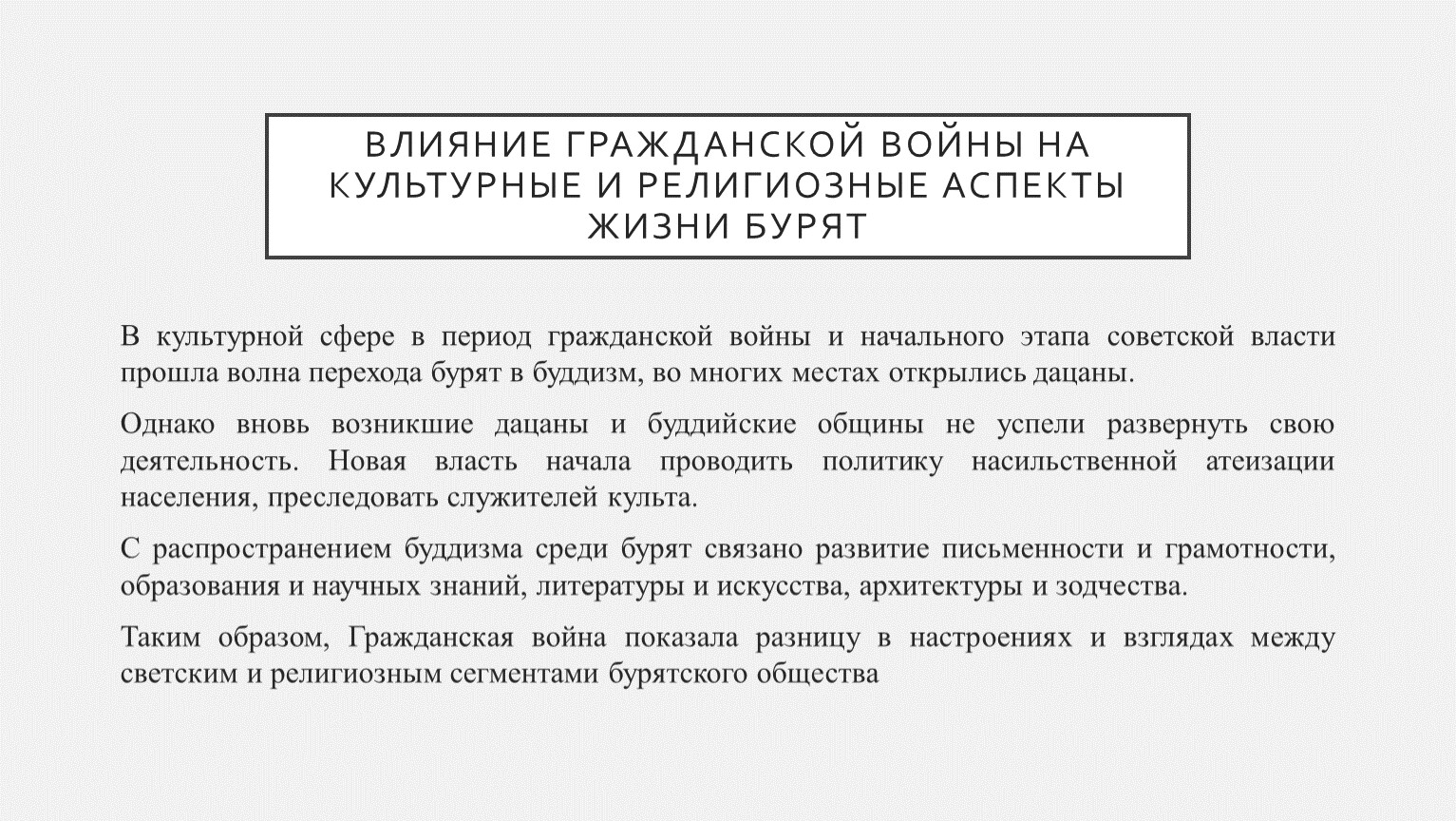 ВЛИЯНИЕ ГРАЖДАНСКОЙ ВОЙНЫ НА КУЛЬТУРНЫЕ И РЕЛИГИОЗНЫЕ АСПЕКТЫ ЖИЗНИ БУРЯТ

В культурной сфере в период гражданской войны и начального этапа советской власти прошла волна перехода бурят в буддизм, во многих местах открылись дацаны.

Однако вновь возникшие дацаны и буддийские общины не успели развернуть свою деятельность. Новая власть начала проводить политику насильственной атеизации населения, преследовать служителей культа.

С распространением буддизма среди бурят связано развитие письменности и грамотности, образования и научных знаний, литературы и искусства, архитектуры и зодчества.

Таким образом, Гражданская война показала разницу в настроениях и взглядах между светским и религиозным сегментами бурятского общества